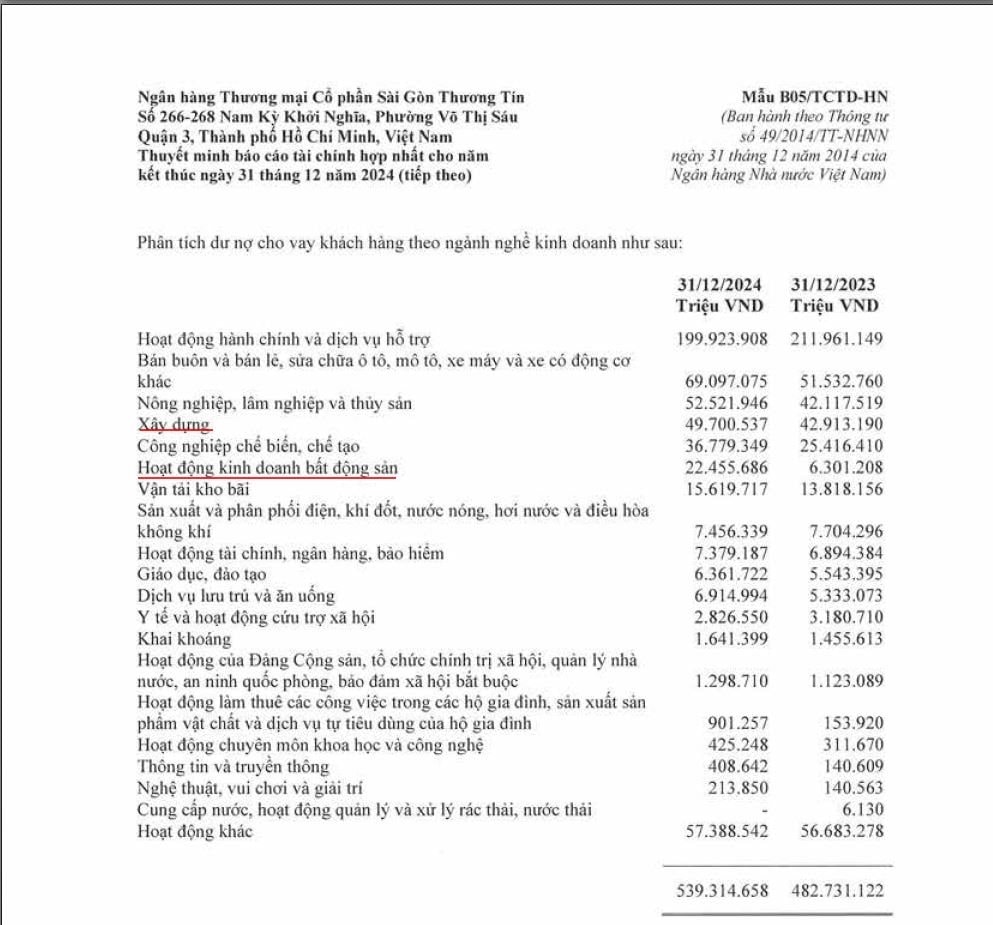 Ngân hàng Thương mại Cổ phần Sài Gòn Thương Tín
Số 266-268 Nam Kỳ Khởi Nghĩa, Phường Võ Thị Sáu
Quận 3, Thành phố Hồ Chí Minh, Việt Nam
Thuyết minh báo cáo tài chính hợp nhất cho năm kết thúc ngày 31 tháng 12 năm 2024 (tiếp theo)

Mẫu B05/TCTD-HN
(Ban hành theo Thông tư số 49/2014/TT-NHNN ngày 31 tháng 12 năm 2014 của Ngân hàng Nhà nước Việt Nam)

Phân tích dư nợ cho vay khách hàng theo ngành nghề kinh doanh như sau:

| | 31/12/2024 Triệu VND | 31/12/2023 Triệu VND |
|---|---|---|
| Hoạt động hành chính và dịch vụ hỗ trợ | 199.923.908 | 211.961.149 |
| Bán buôn và bán lẻ, sửa chữa ô tô, mô tô, xe máy và xe có động cơ khác | 69.097.075 | 51.532.760 |
| Nông nghiệp, lâm nghiệp và thủy sản | 52.521.946 | 42.117.519 |
| Xây dựng | 49.700.537 | 42.913.190 |
| Công nghiệp chế biến, chế tạo | 36.779.349 | 25.416.410 |
| Hoạt động kinh doanh bất động sản | 22.455.686 | 6.301.208 |
| Vận tải kho bãi | 15.619.717 | 13.818.156 |
| Sản xuất và phân phối điện, khí đốt, nước nóng, hơi nước và điều hòa không khí | 7.456.339 | 7.704.296 |
| Hoạt động tài chính, ngân hàng, bảo hiểm | 7.379.187 | 6.894.384 |
| Giáo dục, đào tạo | 6.361.722 | 5.543.395 |
| Dịch vụ lưu trú và ăn uống | 6.914.994 | 5.333.073 |
| Y tế và hoạt động cứu trợ xã hội | 2.826.550 | 3.180.710 |
| Khai khoáng | 1.641.399 | 1.455.613 |
| Hoạt động của Đảng Cộng sản, tổ chức chính trị xã hội, quản lý nhà nước, an ninh quốc phòng, bảo đảm xã hội bắt buộc | 1.298.710 | 1.123.089 |
| Hoạt động làm thuê các công việc trong các hộ gia đình, sản xuất sản phẩm vật chất và dịch vụ tự tiêu dùng của hộ gia đình | 901.257 | 153.920 |
| Hoạt động chuyên môn khoa học và công nghệ | 425.248 | 311.670 |
| Thông tin và truyền thông | 408.642 | 140.609 |
| Nghệ thuật, vui chơi và giải trí | 213.850 | 140.563 |
| Cung cấp nước, hoạt động quản lý và xử lý rác thải, nước thải | - | 6.130 |
| Hoạt động khác | 57.388.542 | 56.683.278 |
| | 539.314.658 | 482.731.122 |